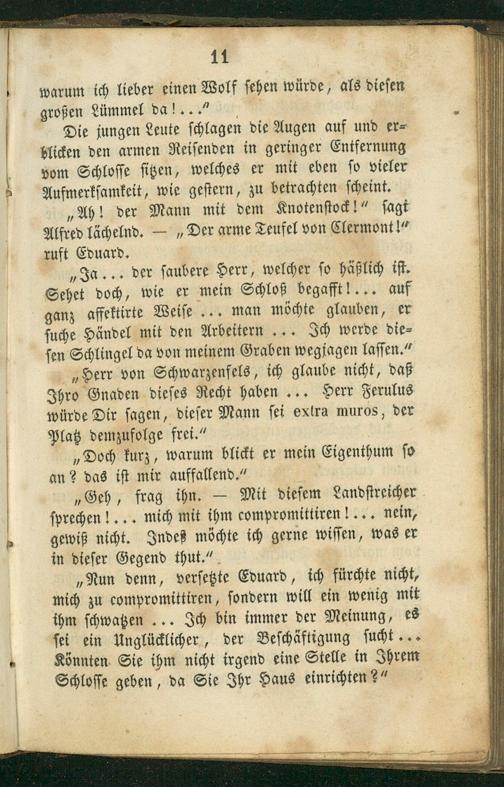 11

warum ich lieber einen Wolf sehen würde, als diesen großen Lümmel da!..."

Die jungen Leute schlagen die Augen auf und erblicken den armen Reisenden in geringer Entfernung vom Schlosse sitzen, welches er mit eben so vieler Aufmerksamkeit, wie gestern, zu betrachten scheint.

„Ah! der Mann mit dem Knotenstock!" sagt Alfred lächelnd. — „Der arme Teufel von Clermont!" ruft Eduard.

„Ja... der saubere Herr, welcher so häßlich ist. Sehet doch, wie er mein Schloß begafft!... auf ganz affektirte Weise ... man möchte glauben, er suche Händel mit den Arbeitern ... Ich werde diesen Schlingel da von meinem Graben wegjagen lassen."

„Herr von Schwarzenfels, ich glaube nicht, daß Ihro Gnaden dieses Recht haben ... Herr Ferulus würde Dir sagen, dieser Mann sei extra muros, der Platz demzufolge frei."

„Doch kurz, warum blickt er mein Eigenthum so an? das ist mir auffallend."

„Geh, frag ihn. — Mit diesem Landstreicher sprechen!... mich mit ihm compromittiren!... nein, gewiß nicht. Indeß möchte ich gerne wissen, was er in dieser Gegend thut."

„Nun denn, versetzte Eduard, ich fürchte nicht, mich zu compromittiren, sondern will ein wenig mit ihm schwatzen ... Ich bin immer der Meinung, es sei ein Unglücklicher, der Beschäftigung sucht... Könnten Sie ihm nicht irgend eine Stelle in Ihrem Schlosse geben, da Sie Ihr Haus einrichten?"